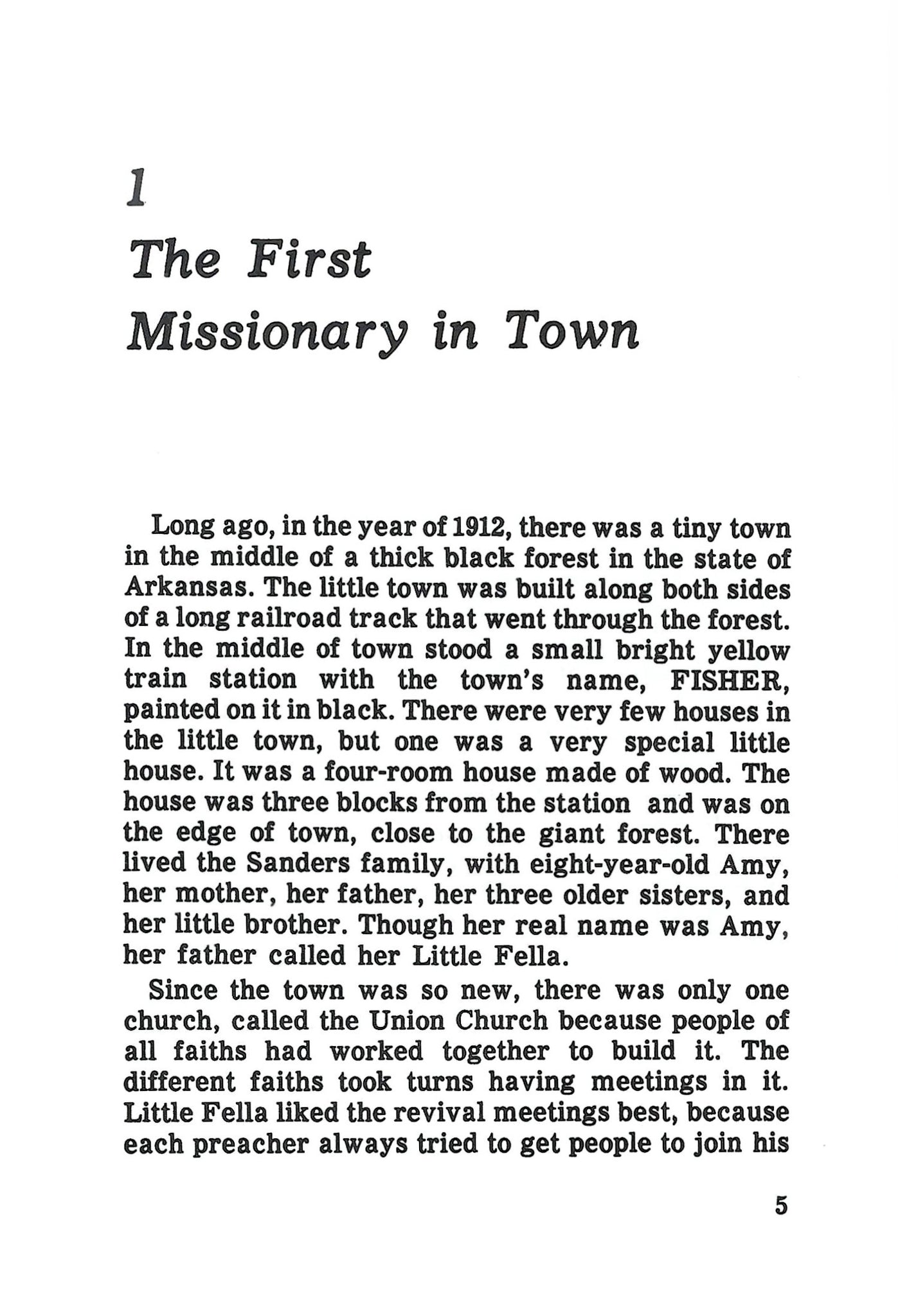 1

The First Missionary in Town

Long ago, in the year of 1912, there was a tiny town in the middle of a thick black forest in the state of Arkansas. The little town was built along both sides of a long railroad track that went through the forest. In the middle of town stood a small bright yellow train station with the town's name, FISHER, painted on it in black. There were very few houses in the little town, but one was a very special little house. It was a four-room house made of wood. The house was three blocks from the station and was on the edge of town, close to the giant forest. There lived the Sanders family, with eight-year-old Amy, her mother, her father, her three older sisters, and her little brother. Though her real name was Amy, her father called her Little Fella.

Since the town was so new, there was only one church, called the Union Church because people of all faiths had worked together to build it. The different faiths took turns having meetings in it. Little Fella liked the revival meetings best, because each preacher always tried to get people to join his

5